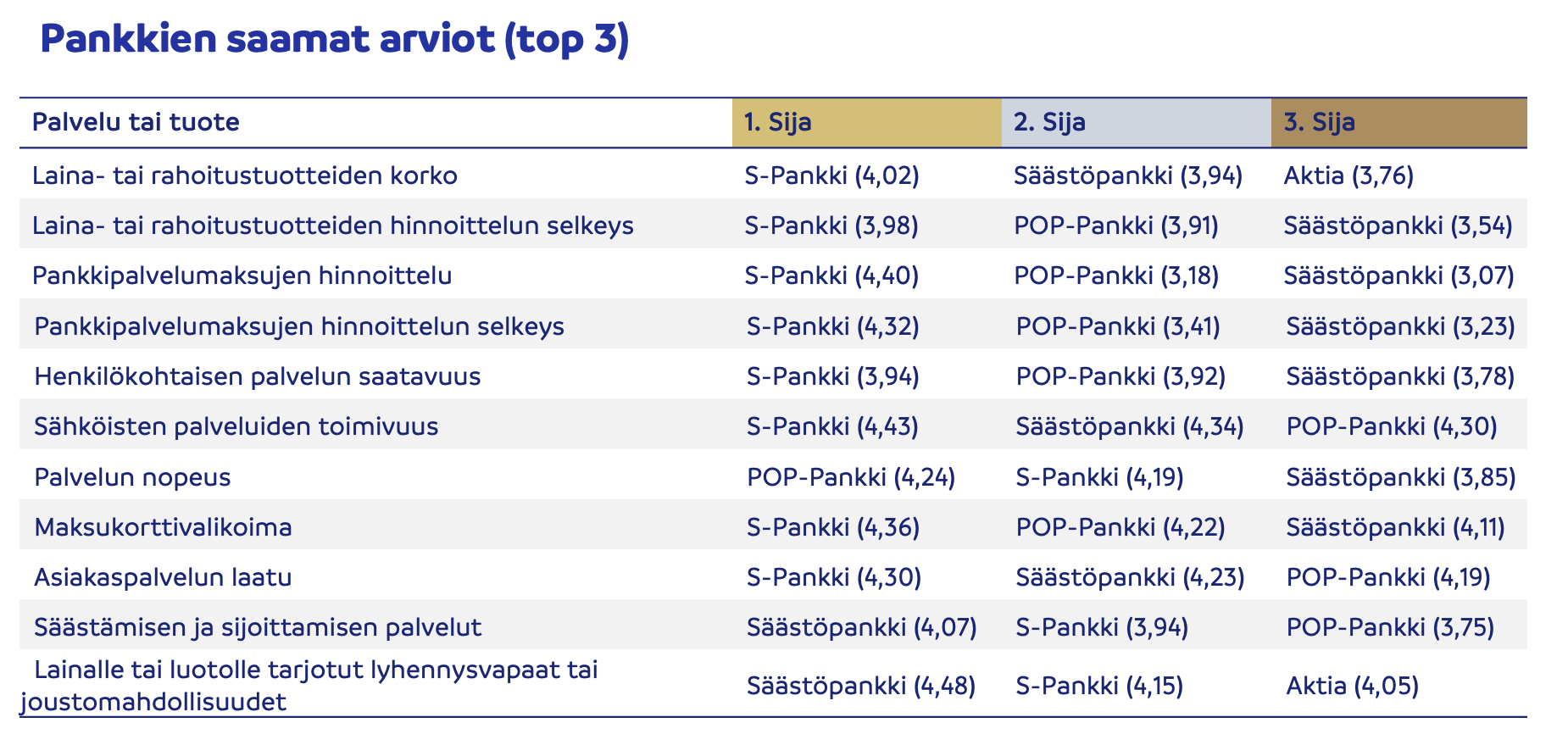 Pankkien saamat arviot (top 3)

| Palvelu tai tuote | 1. Sija | 2. Sija | 3. Sija |
|---|---|---|---|
| Laina- tai rahoitustuotteiden korko | S-Pankki (4,02) | Säästöpankki (3,94) | Aktia (3,76) |
| Laina- tai rahoitustuotteiden hinnoittelun selkeys | S-Pankki (3,98) | POP-Pankki (3,91) | Säästöpankki (3,54) |
| Pankkipalvelumaksujen hinnoittelu | S-Pankki (4,40) | POP-Pankki (3,18) | Säästöpankki (3,07) |
| Pankkipalvelumaksujen hinnoittelun selkeys | S-Pankki (4,32) | POP-Pankki (3,41) | Säästöpankki (3,23) |
| Henkilökohtaisen palvelun saatavuus | S-Pankki (3,94) | POP-Pankki (3,92) | Säästöpankki (3,78) |
| Sähköisten palveluiden toimivuus | S-Pankki (4,43) | Säästöpankki (4,34) | POP-Pankki (4,30) |
| Palvelun nopeus | POP-Pankki (4,24) | S-Pankki (4,19) | Säästöpankki (3,85) |
| Maksukorttivalikoima | S-Pankki (4,36) | POP-Pankki (4,22) | Säästöpankki (4,11) |
| Asiakaspalvelun laatu | S-Pankki (4,30) | Säästöpankki (4,23) | POP-Pankki (4,19) |
| Säästämisen ja sijoittamisen palvelut | Säästöpankki (4,07) | S-Pankki (3,94) | POP-Pankki (3,75) |
| Lainalle tai luotolle tarjotut lyhennysvapaat tai joustomahdollisuudet | Säästöpankki (4,48) | S-Pankki (4,15) | Aktia (4,05) |